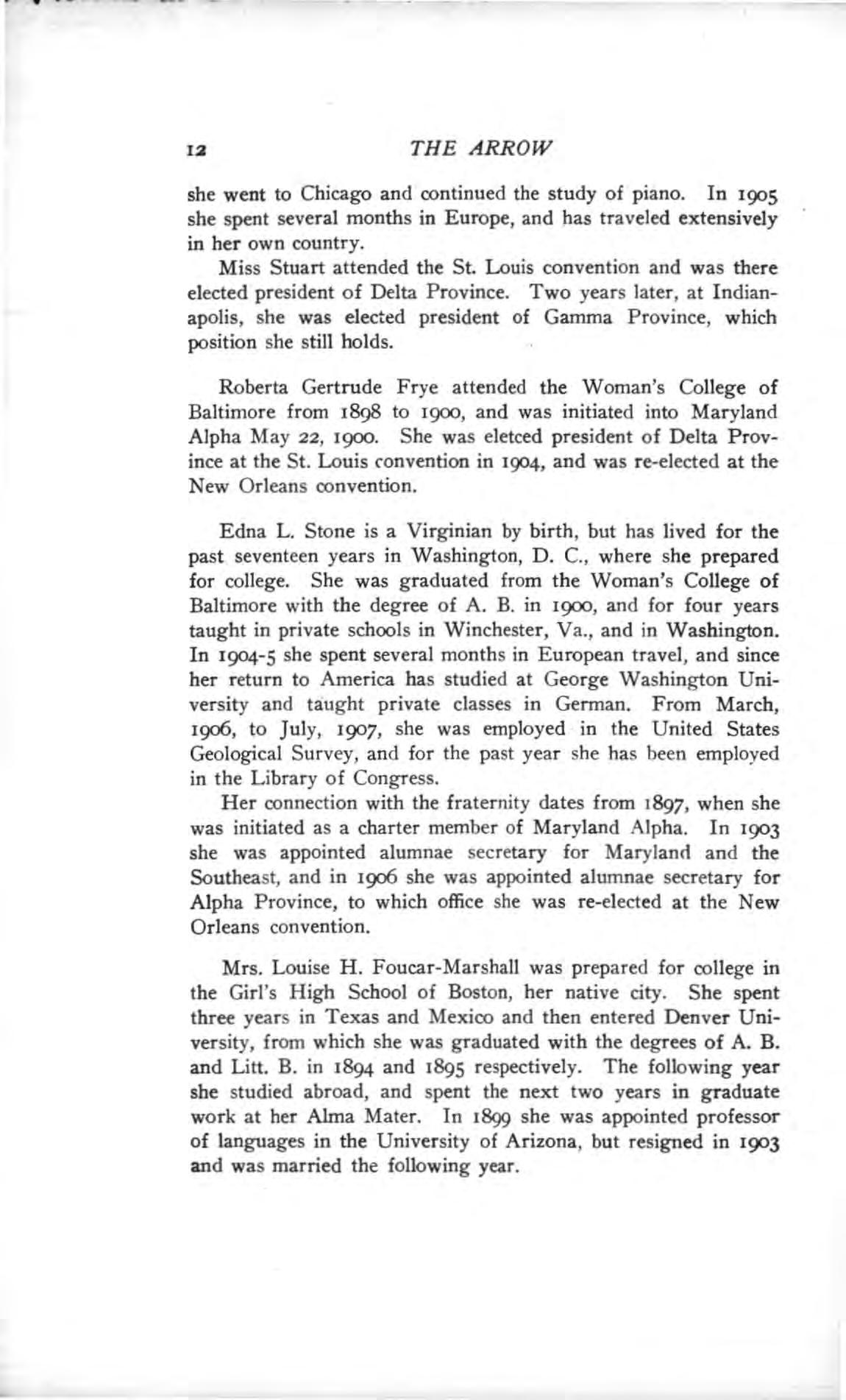 12 THE ARROW

she went to Chicago and continued the study of piano. In 1905 she spent several months in Europe, and has traveled extensively in her own country.

Miss Stuart attended the St. Louis convention and was there elected president of Delta Province. Two years later, at Indianapolis, she was elected president of Gamma Province, which position she still holds.

Roberta Gertrude Frye attended the Woman's College of Baltimore from 1898 to 1900, and was initiated into Maryland Alpha May 22, 1900. She was eletced president of Delta Province at the St. Louis convention in 1904, and was re-elected at the New Orleans convention.

Edna L. Stone is a Virginian by birth, but has lived for the past seventeen years in Washington, D. C., where she prepared for college. She was graduated from the Woman's College of Baltimore with the degree of A. B. in 1900, and for four years taught in private schools in Winchester, Va., and in Washington. In 1904-5 she spent several months in European travel, and since her return to America has studied at George Washington University and taught private classes in German. From March, 1906, to July, 1907, she was employed in the United States Geological Survey, and for the past year she has been employed in the Library of Congress.

Her connection with the fraternity dates from 1897, when she was initiated as a charter member of Maryland Alpha. In 1903 she was appointed alumnae secretary for Maryland and the Southeast, and in 1906 she was appointed alumnae secretary for Alpha Province, to which office she was re-elected at the New Orleans convention.

Mrs. Louise H. Foucar-Marshall was prepared for college in the Girl's High School of Boston, her native city. She spent three years in Texas and Mexico and then entered Denver University, from which she was graduated with the degrees of A. B. and Litt. B. in 1894 and 1895 respectively. The following year she studied abroad, and spent the next two years in graduate work at her Alma Mater. In 1899 she was appointed professor of languages in the University of Arizona, but resigned in 1903 and was married the following year.